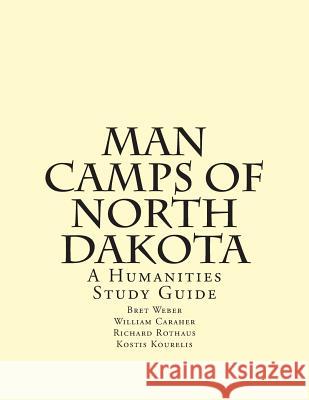 MAN CAMPS OF NORTH DAKOTA

A Humanities Study Guide

Bret Weber
William Caraher
Richard Rothaus
Kostis Kourelis

Kraina Książek